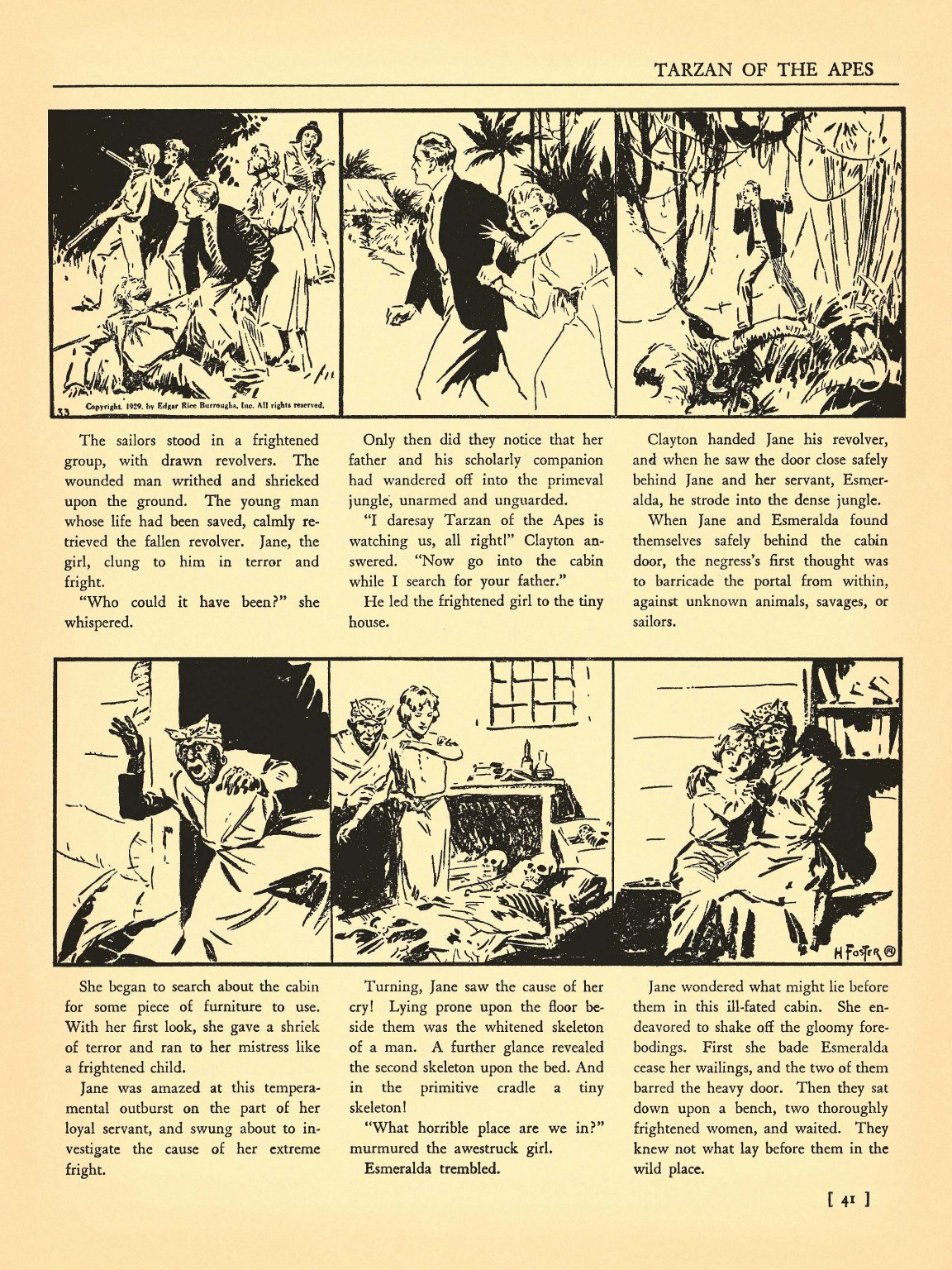 TARZAN OF THE APES

33 Copyright, 1929, by Edgar Rice Burroughs, Inc. All rights reserved.

The sailors stood in a frightened group, with drawn revolvers. The wounded man writhed and shrieked upon the ground. The young man whose life had been saved, calmly retrieved the fallen revolver. Jane, the girl, clung to him in terror and fright.

"Who could it have been?" she whispered.

Only then did they notice that her father and his scholarly companion had wandered off into the primeval jungle, unarmed and unguarded.

"I daresay Tarzan of the Apes is watching us, all right!" Clayton answered. "Now go into the cabin while I search for your father."

He led the frightened girl to the tiny house.

Clayton handed Jane his revolver, and when he saw the door close safely behind Jane and her servant, Esmeralda, he strode into the dense jungle.

When Jane and Esmeralda found themselves safely behind the cabin door, the negress's first thought was to barricade the portal from within, against unknown animals, savages, or sailors.

H FOSTER

She began to search about the cabin for some piece of furniture to use. With her first look, she gave a shriek of terror and ran to her mistress like a frightened child.

Jane was amazed at this temperamental outburst on the part of her loyal servant, and swung about to investigate the cause of her extreme fright.

Turning, Jane saw the cause of her cry! Lying prone upon the floor beside them was the whitened skeleton of a man. A further glance revealed the second skeleton upon the bed. And in the primitive cradle a tiny skeleton!

"What horrible place are we in?" murmured the awestruck girl.

Esmeralda trembled.

Jane wondered what might lie before them in this ill-fated cabin. She endeavored to shake off the gloomy forebodings. First she bade Esmeralda cease her wailings, and the two of them barred the heavy door. Then they sat down upon a bench, two thoroughly frightened women, and waited. They knew not what lay before them in the wild place.

[ 41 ]